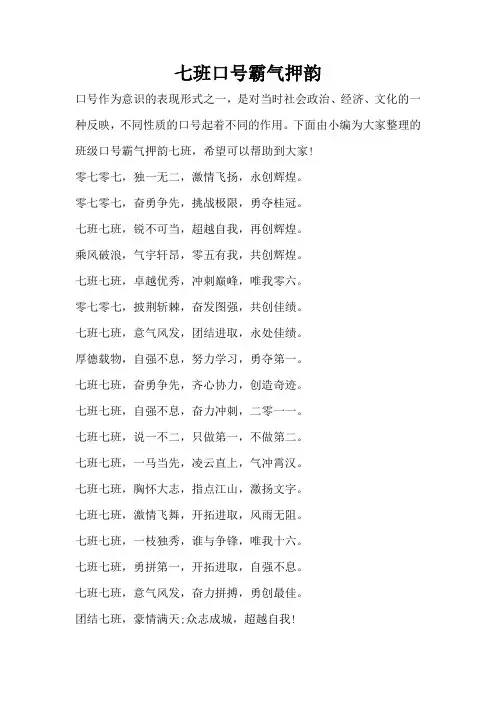 七班口号霸气押韵

口号作为意识的表现形式之一，是对当时社会政治、经济、文化的一种反映，不同性质的口号起着不同的作用。下面由小编为大家整理的班级口号霸气押韵七班，希望可以帮助到大家!

零七零七，独一无二，激情飞扬，永创辉煌。

零七零七，奋勇争先，挑战极限，勇夺桂冠。

七班七班，锐不可当，超越自我，再创辉煌。

乘风破浪，气宇轩昂，零五有我，共创辉煌。

七班七班，卓越优秀，冲刺巅峰，唯我零六。

零七零七，披荆斩棘，奋发图强，共创佳绩。

七班七班，意气风发，团结进取，永处佳绩。

厚德载物，自强不息，努力学习，勇夺第一。

七班七班，奋勇争先，齐心协力，创造奇迹。

七班七班，自强不息，奋力冲刺，二零一一。

七班七班，说一不二，只做第一，不做第二。

七班七班，一马当先，凌云直上，气冲霄汉。

七班七班，胸怀大志，指点江山，激扬文字。

七班七班，激情飞舞，开拓进取，风雨无阻。

七班七班，一枝独秀，谁与争锋，唯我十六。

七班七班，勇拼第一，开拓进取，自强不息。

七班七班，意气风发，奋力拼搏，勇创最佳。

团结七班，豪情满天;众志成城，超越自我!